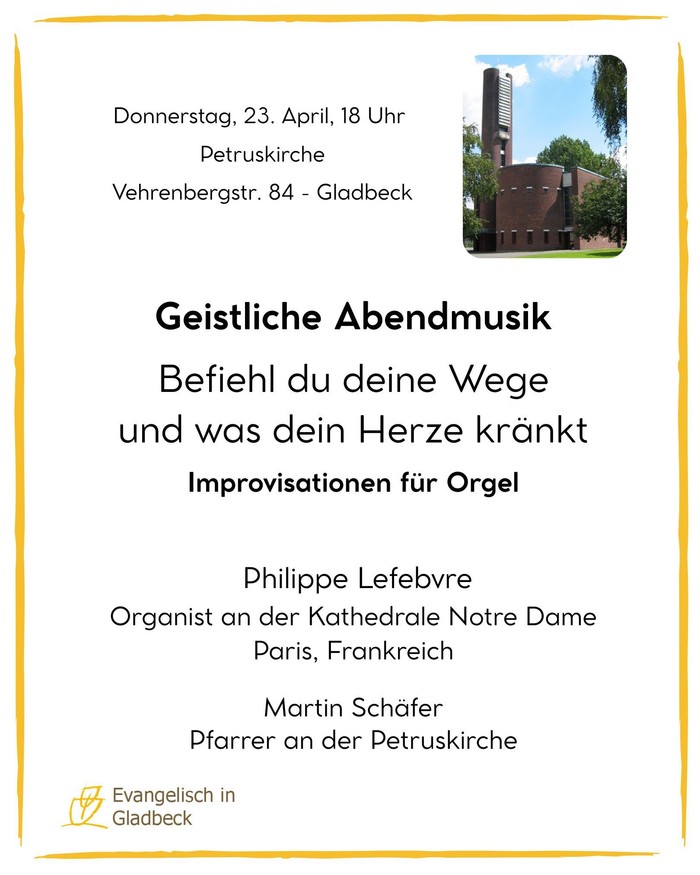 Donnerstag, 23. April, 18 Uhr
Petruskirche
Vehrenbergstr. 84 - Gladbeck

Geistliche Abendmusik

Befiehl du deine Wege
und was dein Herze kränkt

Improvisationen für Orgel

Philippe Lefebvre
Organist an der Kathedrale Notre Dame
Paris, Frankreich

Martin Schäfer
Pfarrer an der Petruskirche

Evangelisch in
Gladbeck